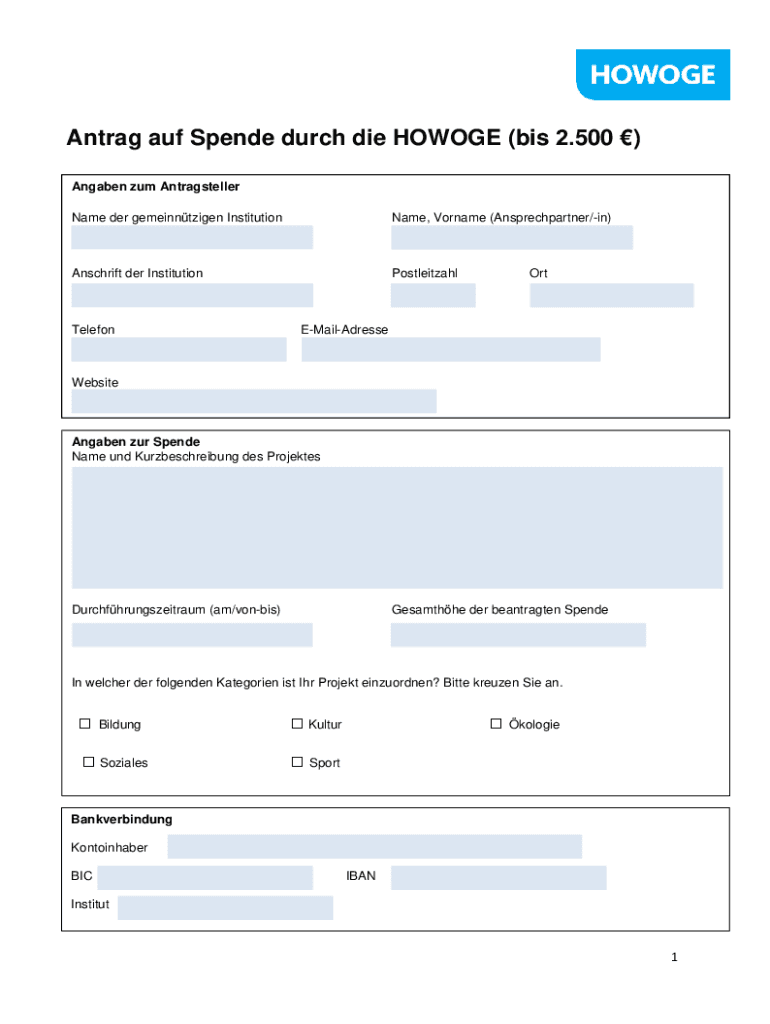 HOWOGE

Antrag auf Spende durch die HOWOGE (bis 2.500 €)

Angaben zum Antragsteller

Name der gemeinnützigen Institution

Name, Vorname (Ansprechpartner/-in)

Anschrift der Institution

Postleitzahl

Ort

Telefon

E-Mail-Adresse

Website

Angaben zur Spende
Name und Kurzbeschreibung des Projektes

Durchführungszeitraum (am/von-bis)

Gesamthöhe der beantragten Spende

In welcher der folgenden Kategorien ist Ihr Projekt einzuordnen? Bitte kreuzen Sie an.

☐ Bildung

☐ Kultur

☐ Ökologie

☐ Soziales

☐ Sport

Bankverbindung

Kontoinhaber

BIC

IBAN

Institut

1